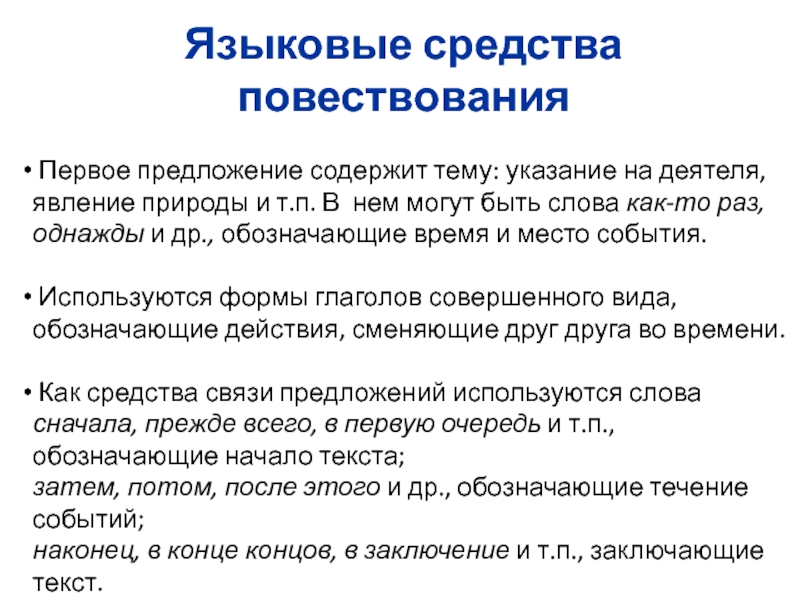 Языковые средства повествования

• Первое предложение содержит тему: указание на деятеля, явление природы и т.п. В нем могут быть слова как-то раз, однажды и др., обозначающие время и место события.

• Используются формы глаголов совершенного вида, обозначающие действия, сменяющие друг друга во времени.

• Как средства связи предложений используются слова сначала, прежде всего, в первую очередь и т.п., обозначающие начало текста;
затем, потом, после этого и др., обозначающие течение событий;
наконец, в конце концов, в заключение и т.п., заключающие текст.